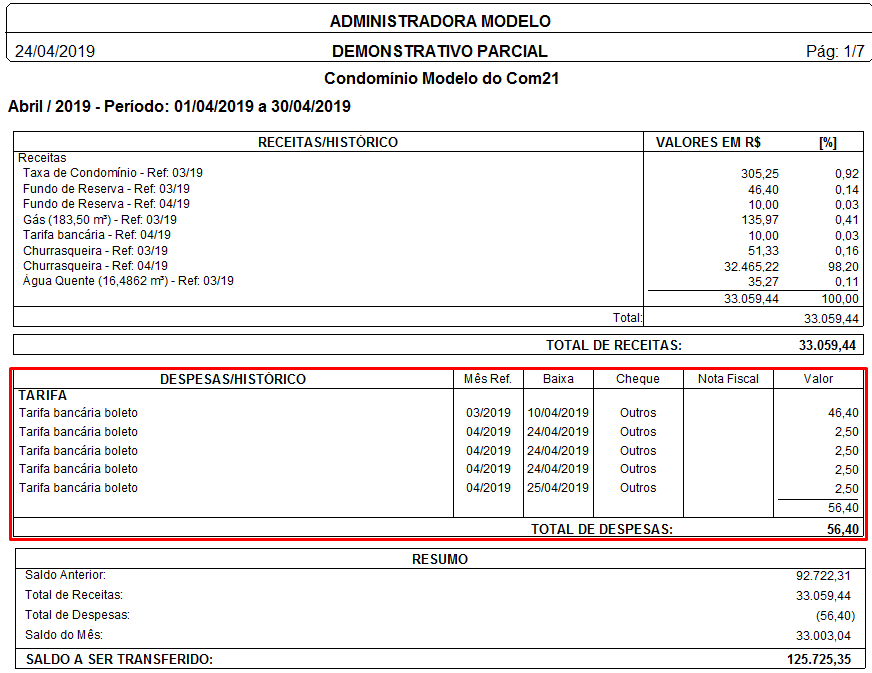 ADMINISTRADORA MODELO

24/04/2019 DEMONSTRATIVO PARCIAL Pág: 1/7

Condomínio Modelo do Com21

Abril / 2019 - Período: 01/04/2019 a 30/04/2019

| RECEITAS/HISTÓRICO | VALORES EM R$ | [%] |
|---|---|---|
| Receitas | | |
| Taxa de Condomínio - Ref: 03/19 | 305,25 | 0,92 |
| Fundo de Reserva - Ref: 03/19 | 46,40 | 0,14 |
| Fundo de Reserva - Ref: 04/19 | 10,00 | 0,03 |
| Gás (183,50 m³) - Ref: 03/19 | 135,97 | 0,41 |
| Tarifa bancária - Ref: 04/19 | 10,00 | 0,03 |
| Churrasqueira - Ref: 03/19 | 51,33 | 0,16 |
| Churrasqueira - Ref: 04/19 | 32.465,22 | 98,20 |
| Água Quente (16,4862 m³) - Ref: 03/19 | 35,27 | 0,11 |
| | 33.059,44 | 100,00 |
| Total: | | 33.059,44 |

TOTAL DE RECEITAS: 33.059,44

| DESPESAS/HISTÓRICO | Mês Ref. | Baixa | Cheque | Nota Fiscal | Valor |
|---|---|---|---|---|---|
| TARIFA | | | | | |
| Tarifa bancária boleto | 03/2019 | 10/04/2019 | Outros | | 46,40 |
| Tarifa bancária boleto | 04/2019 | 24/04/2019 | Outros | | 2,50 |
| Tarifa bancária boleto | 04/2019 | 24/04/2019 | Outros | | 2,50 |
| Tarifa bancária boleto | 04/2019 | 24/04/2019 | Outros | | 2,50 |
| Tarifa bancária boleto | 04/2019 | 25/04/2019 | Outros | | 2,50 |
| | | | | | 56,40 |

TOTAL DE DESPESAS: 56,40

| RESUMO | |
|---|---|
| Saldo Anterior: | 92.722,31 |
| Total de Receitas: | 33.059,44 |
| Total de Despesas: | (56,40) |
| Saldo do Mês: | 33.003,04 |
| SALDO A SER TRANSFERIDO: | 125.725,35 |